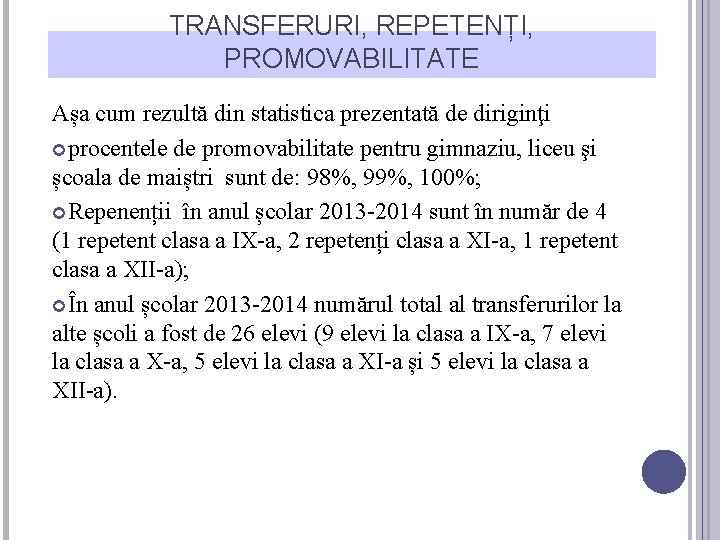 TRANSFERURI, REPETENȚI, PROMOVABILITATE

Așa cum rezultă din statistica prezentată de diriginţi

procentele de promovabilitate pentru gimnaziu, liceu şi școala de maiștri sunt de: 98%, 99%, 100%;

Repenenții în anul școlar 2013-2014 sunt în număr de 4 (1 repetent clasa a IX-a, 2 repetenți clasa a XI-a, 1 repetent clasa a XII-a);

În anul școlar 2013-2014 numărul total al transferurilor la alte școli a fost de 26 elevi (9 elevi la clasa a IX-a, 7 elevi la clasa a X-a, 5 elevi la clasa a XI-a și 5 elevi la clasa a XII-a).